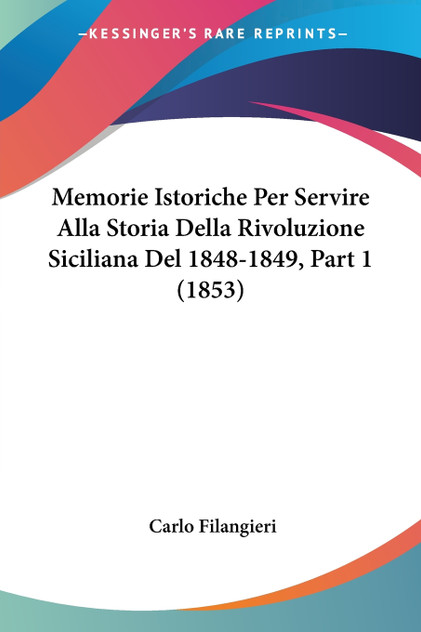 —KESSINGER'S RARE REPRINTS—

Memorie Istoriche Per Servire Alla Storia Della Rivoluzione Siciliana Del 1848-1849, Part 1 (1853)

Carlo Filangieri